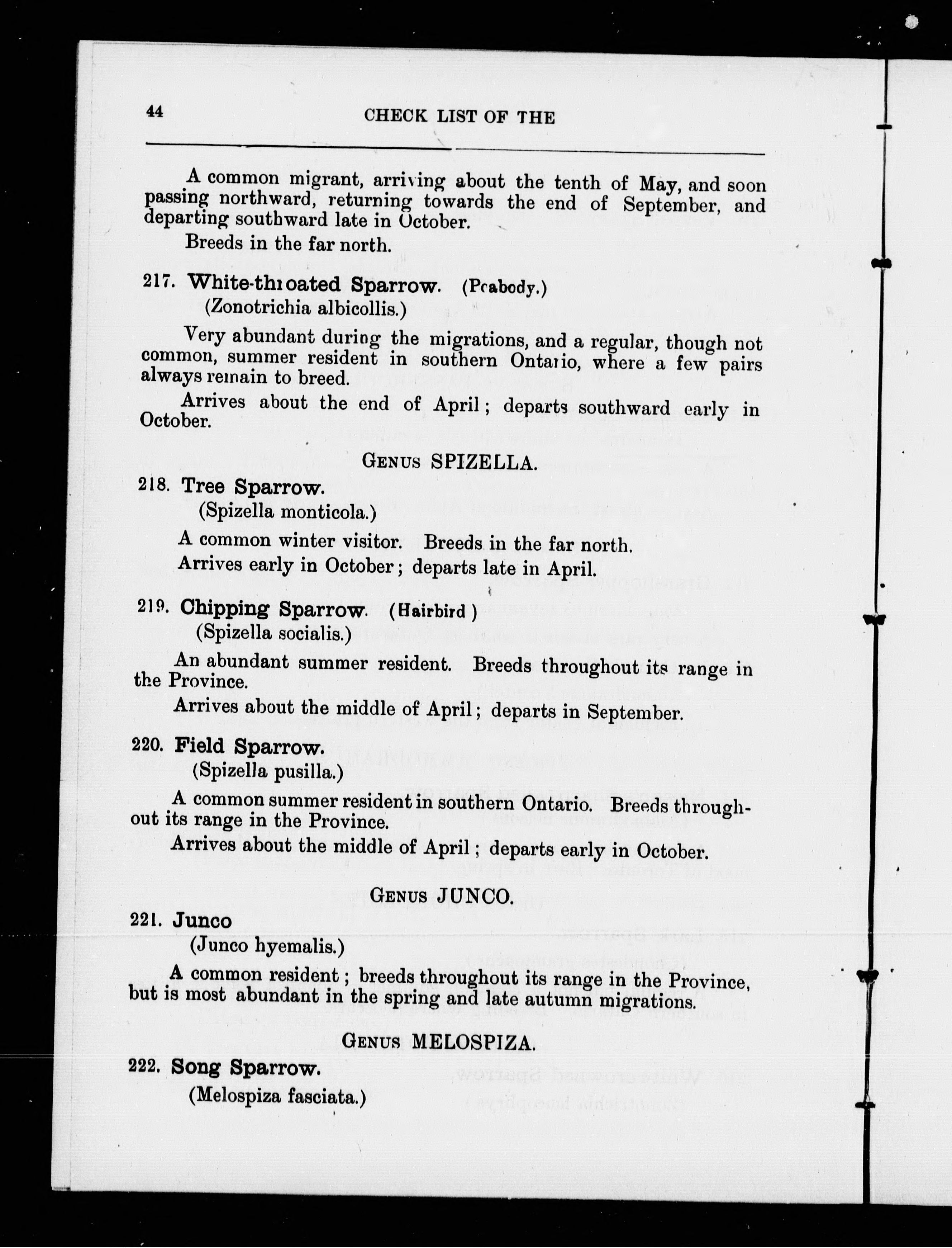 44 CHECK LIST OF THE

A common migrant, arriving about the tenth of May, and soon passing northward, returning towards the end of September, and departing southward late in October.

Breeds in the far north.

217. White-throated Sparrow. (Peabody.)
(Zonotrichia albicollis.)

Very abundant during the migrations, and a regular, though not common, summer resident in southern Ontario, where a few pairs always remain to breed.

Arrives about the end of April; departs southward early in October.

GENUS SPIZELLA.

218. Tree Sparrow.
(Spizella monticola.)

A common winter visitor. Breeds in the far north.

Arrives early in October; departs late in April.

219. Chipping Sparrow. (Hairbird)
(Spizella socialis.)

An abundant summer resident. Breeds throughout its range in the Province.

Arrives about the middle of April; departs in September.

220. Field Sparrow.
(Spizella pusilla.)

A common summer resident in southern Ontario. Breeds throughout its range in the Province.

Arrives about the middle of April; departs early in October.

GENUS JUNCO.

221. Junco
(Junco hyemalis.)

A common resident; breeds throughout its range in the Province, but is most abundant in the spring and late autumn migrations.

GENUS MELOSPIZA.

222. Song Sparrow.
(Melospiza fasciata.)